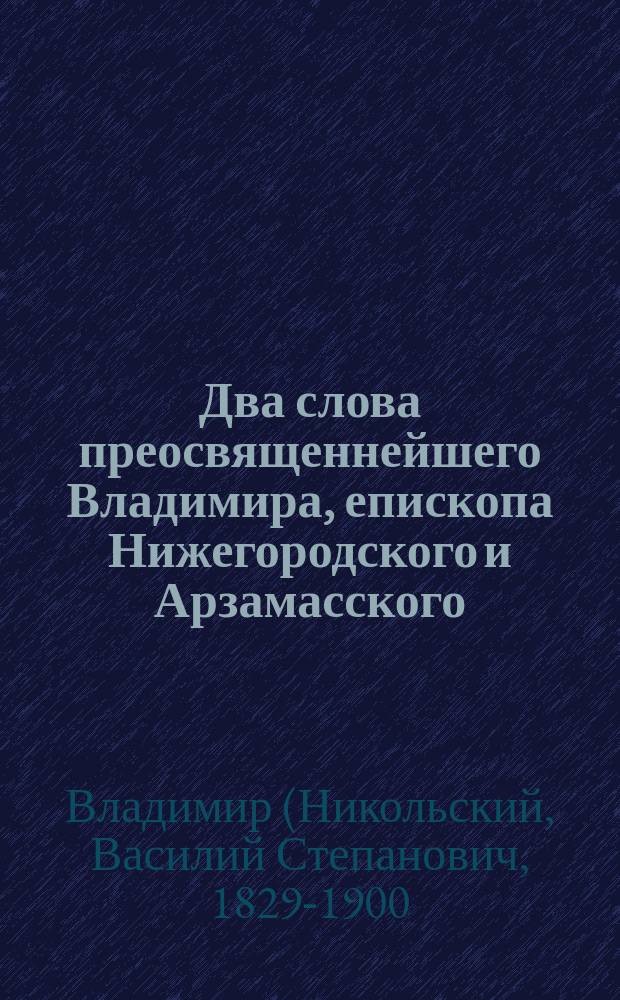 Два слова преосвященнейшего Владимира, епископа Нижегородского и Арзамасского

Владимир (Никольский, Василий Степанович, 1829-1900